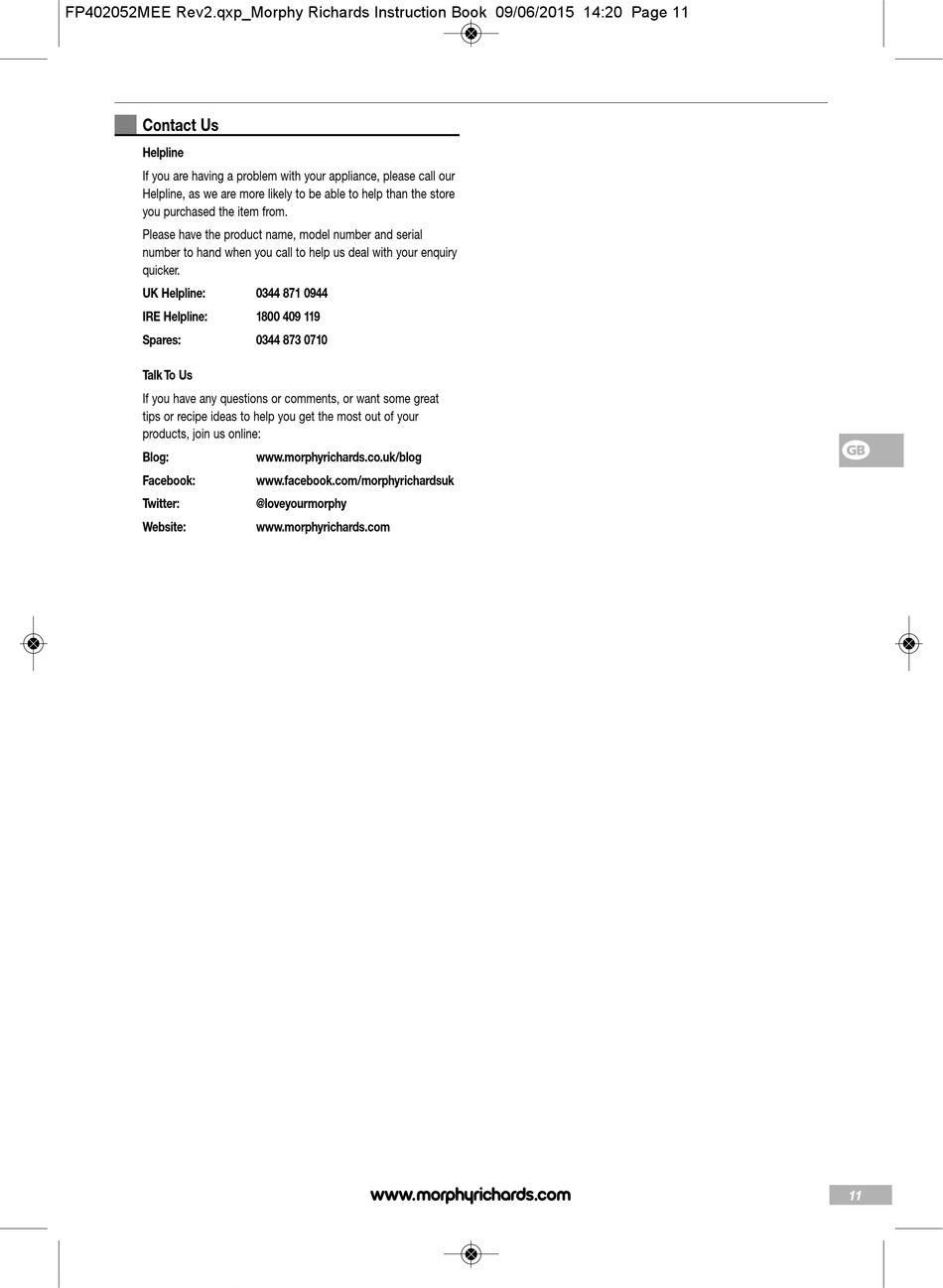 FP402052MEE Rev2.qxp_Morphy Richards Instruction Book 09/06/2015 14:20 Page 11

Contact Us

Helpline

If you are having a problem with your appliance, please call our Helpline, as we are more likely to be able to help than the store you purchased the item from.

Please have the product name, model number and serial number to hand when you call to help us deal with your enquiry quicker.

UK Helpline: 0344 871 0944

IRE Helpline: 1800 409 119

Spares: 0344 873 0710

Talk To Us

If you have any questions or comments, or want some great tips or recipe ideas to help you get the most out of your products, join us online:

Blog: www.morphyrichards.co.uk/blog

Facebook: www.facebook.com/morphyrichardsuk

Twitter: @loveyourmorphy

Website: www.morphyrichards.com

GB

www.morphyrichards.com

11